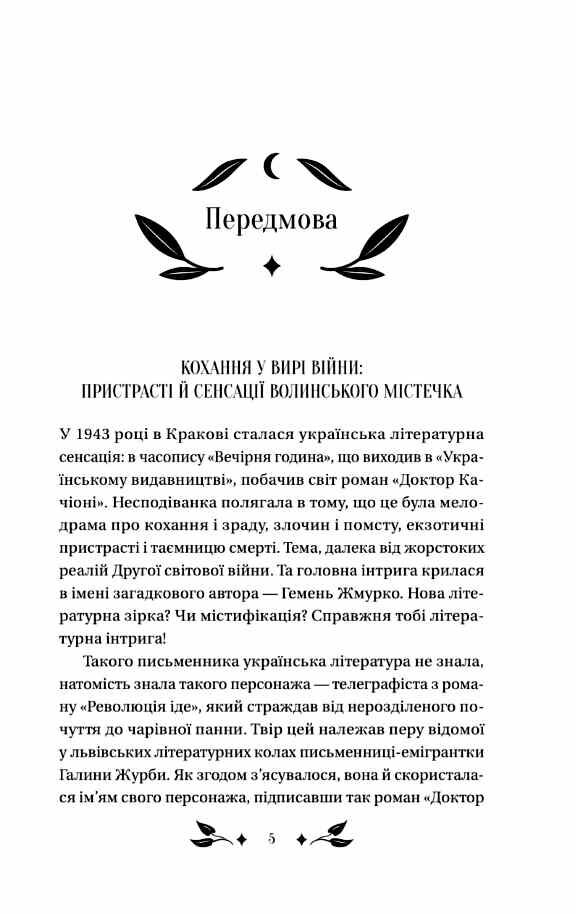 Передмова

КОХАННЯ У ВИРІ ВІЙНИ: ПРИСТРАСТІ Й СЕНСАЦІЇ ВОЛИНСЬКОГО МІСТЕЧКА

У 1943 році в Кракові сталася українська літературна сенсація: в часопису «Вечірня година», що виходив в «Українському видавництві», побачив світ роман «Доктор Качіоні». Несподіванка полягала в тому, що це була мелодрама про кохання і зраду, злочин і помсту, екзотичні пристрасті і таємницю смерті. Тема, далека від жорстоких реалій Другої світової війни. Та головна інтрига крилася в імені загадкового автора — Гемень Жмурко. Нова літературна зірка? Чи містифікація? Справжня тобі літературна інтрига!

Такого письменника українська література не знала, натомість знала такого персонажа — телеграфіста з роману «Революція іде», який страждав від нерозділеного почуття до чарівної панни. Твір цей належав перу відомої у львівських літературних колах письменниці-емігрантки Галини Журби. Як згодом з'ясувалося, вона й скористалася ім'ям свого персонажа, підписавши так роман «Доктор

5